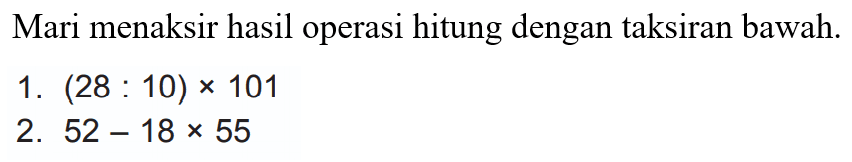 Mari menaksir hasil operasi hitung dengan taksiran bawah.

1. $(28 : 10) \times 101$
2. $52 - 18 \times 55$